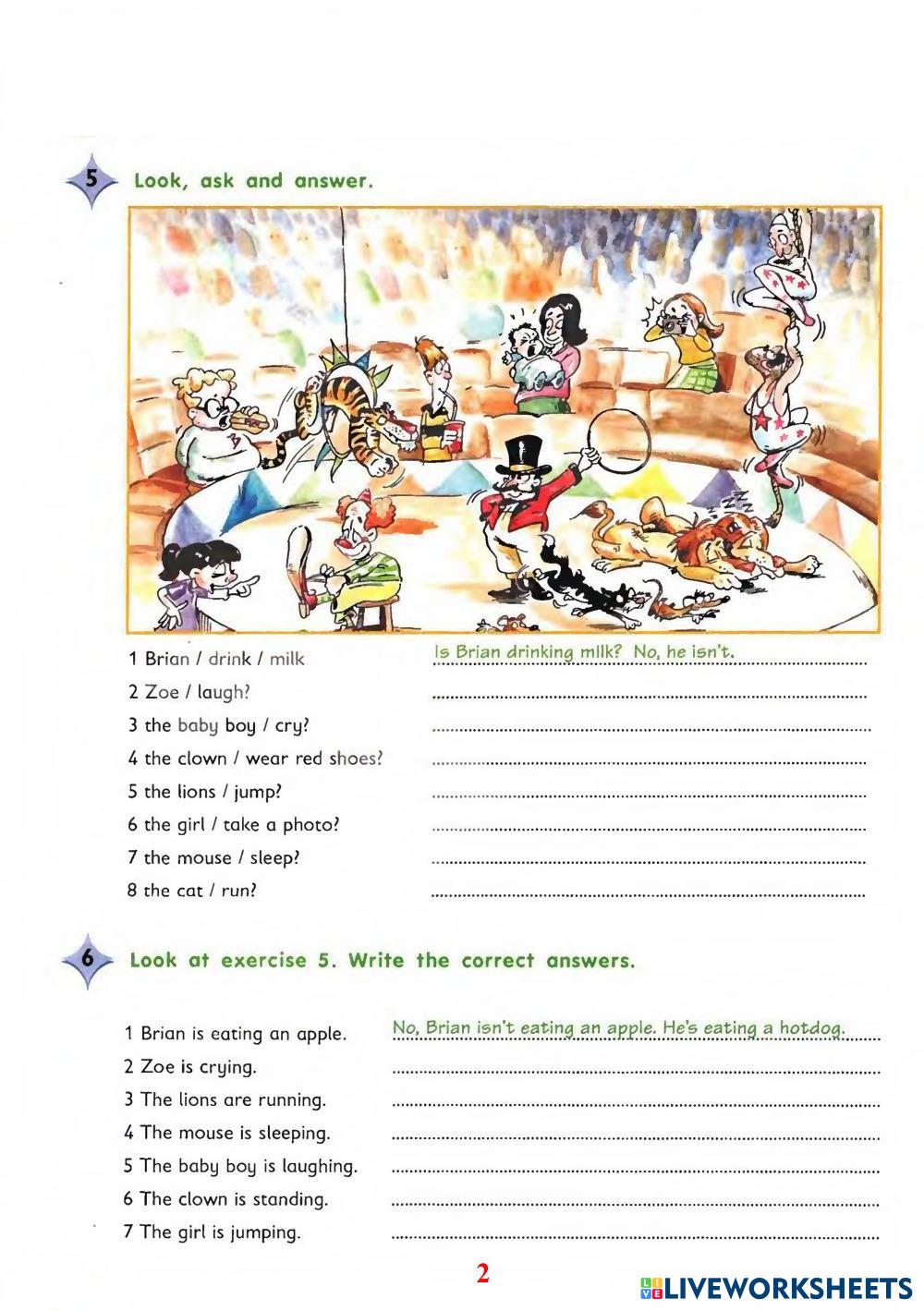 5 Look, ask and answer.

1 Brian / drink / milk Is Brian drinking milk? No, he isn't.
2 Zoe / laugh?
3 the baby boy / cry?
4 the clown / wear red shoes?
5 the lions / jump?
6 the girl / take a photo?
7 the mouse / sleep?
8 the cat / run?

6 Look at exercise 5. Write the correct answers.

1 Brian is eating an apple. No, Brian isn't eating an apple. He's eating a hotdog.
2 Zoe is crying.
3 The lions are running.
4 The mouse is sleeping.
5 The baby boy is laughing.
6 The clown is standing.
7 The girl is jumping.

2

LIVEWORKSHEETS